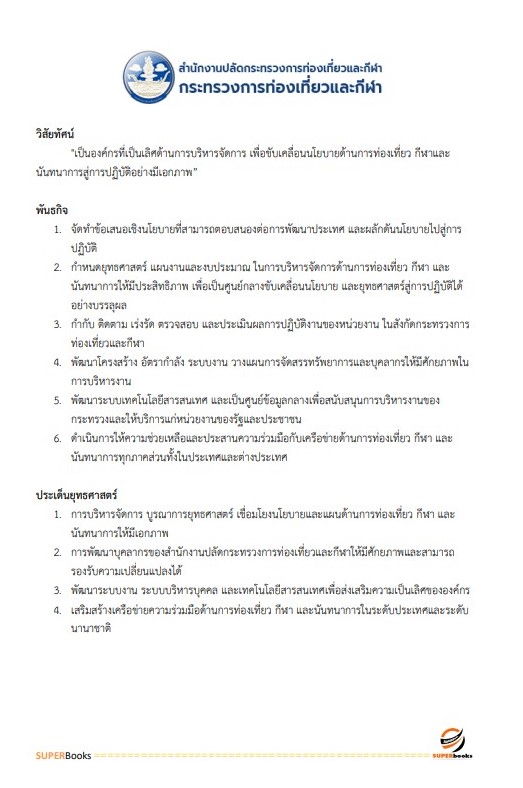 สำนักงานปลัดกระทรวงการท่องเที่ยวและกีฬา
กระทรวงการท่องเที่ยวและกีฬา

วิสัยทัศน์
"เป็นองค์กรที่เป็นเลิศด้านการบริหารจัดการ เพื่อขับเคลื่อนนโยบายด้านการท่องเที่ยว กีฬาและนันทนาการสู่การปฏิบัติอย่างมีเอกภาพ"

พันธกิจ
1. จัดทำข้อเสนอเชิงนโยบายที่สามารถตอบสนองต่อการพัฒนาประเทศ และผลักดันนโยบายไปสู่การปฏิบัติ
2. กำหนดยุทธศาสตร์ แผนงานและงบประมาณ ในการบริหารจัดการด้านการท่องเที่ยว กีฬา และนันทนาการให้มีประสิทธิภาพ เพื่อเป็นศูนย์กลางขับเคลื่อนนโยบาย และยุทธศาสตร์สู่การปฏิบัติได้อย่างบรรลุผล
3. กำกับ ติดตาม เร่งรัด ตรวจสอบ และประเมินผลการปฏิบัติงานของหน่วยงาน ในสังกัดกระทรวงการท่องเที่ยวและกีฬา
4. พัฒนาโครงสร้าง อัตรากำลัง ระบบงาน วางแผนการจัดสรรทรัพยากรและบุคลากรให้มีศักยภาพในการบริหารงาน
5. พัฒนาระบบเทคโนโลยีสารสนเทศ และเป็นศูนย์ข้อมูลกลางเพื่อสนับสนุนการบริหารงานของกระทรวงและให้บริการแก่หน่วยงานของรัฐและประชาชน
6. ดำเนินการให้ความช่วยเหลือและประสานความร่วมมือกับเครือข่ายด้านการท่องเที่ยว กีฬา และนันทนาการทุกภาคส่วนทั้งในประเทศและต่างประเทศ

ประเด็นยุทธศาสตร์
1. การบริหารจัดการ บูรณาการยุทธศาสตร์ เชื่อมโยงนโยบายและแผนด้านการท่องเที่ยว กีฬา และนันทนาการให้มีเอกภาพ
2. การพัฒนาบุคลากรของสำนักงานปลัดกระทรวงการท่องเที่ยวและกีฬาให้มีศักยภาพและสามารถรองรับความเปลี่ยนแปลงได้
3. พัฒนาระบบงาน ระบบบริหารบุคคล และเทคโนโลยีสารสนเทศเพื่อส่งเสริมความเป็นเลิศขององค์กร
4. เสริมสร้างเครือข่ายความร่วมมือด้านการท่องเที่ยว กีฬา และนันทนาการในระดับประเทศและระดับนานาชาติ

SUPERBooks
SUPERbooks